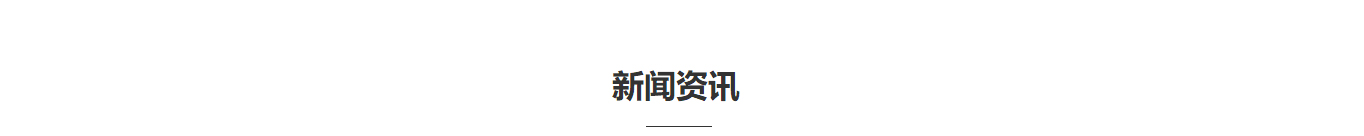 新闻资讯